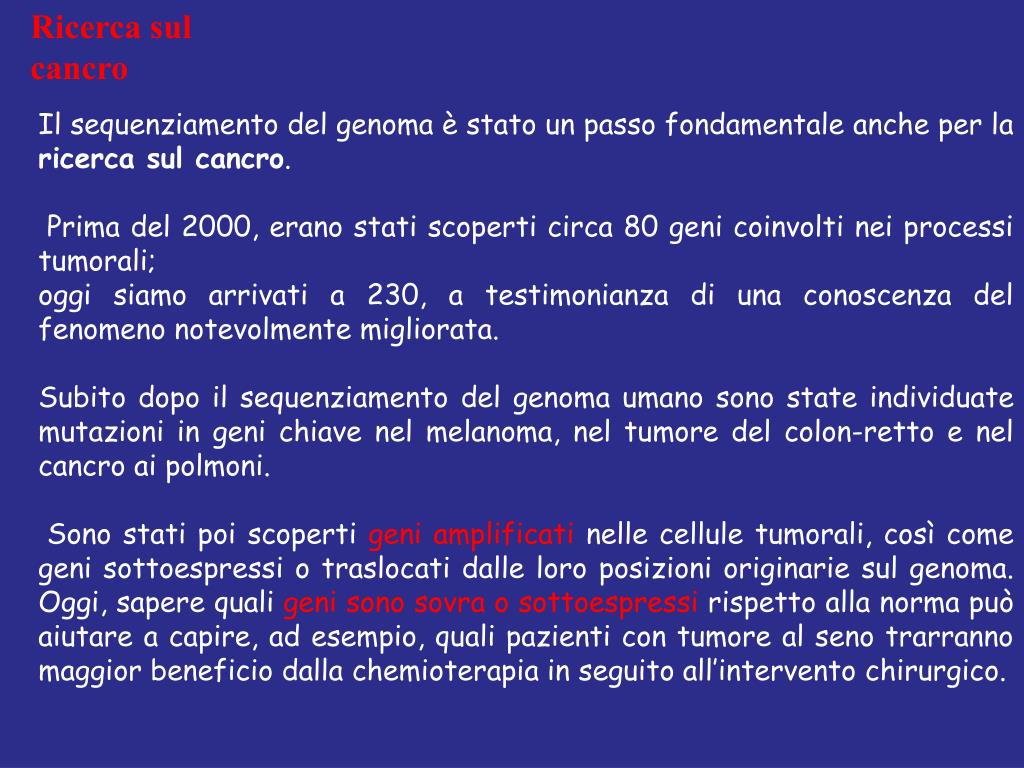 Ricerca sul cancro

Il sequenziamento del genoma è stato un passo fondamentale anche per la ricerca sul cancro.

Prima del 2000, erano stati scoperti circa 80 geni coinvolti nei processi tumorali;
oggi siamo arrivati a 230, a testimonianza di una conoscenza del fenomeno notevolmente migliorata.

Subito dopo il sequenziamento del genoma umano sono state individuate mutazioni in geni chiave nel melanoma, nel tumore del colon-retto e nel cancro ai polmoni.

Sono stati poi scoperti geni amplificati nelle cellule tumorali, così come geni sottoespressi o traslocati dalle loro posizioni originarie sul genoma. Oggi, sapere quali geni sono sovra o sottoespressi rispetto alla norma può aiutare a capire, ad esempio, quali pazienti con tumore al seno trarranno maggior beneficio dalla chemioterapia in seguito all'intervento chirurgico.